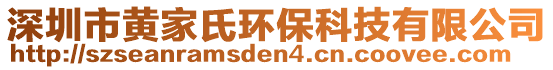 深圳市黄家氏环保科技有限公司
http://szseanramsden4.cn.coovee.com